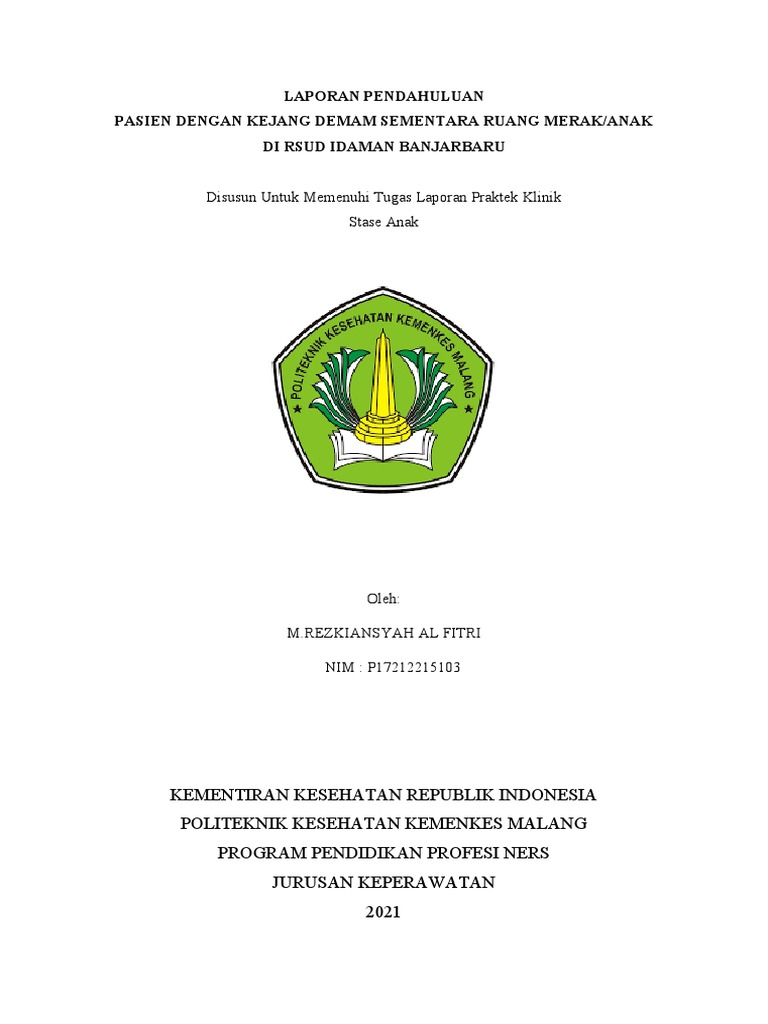 LAPORAN PENDAHULUAN
PASIEN DENGAN KEJANG DEMAM SEMENTARA RUANG MERAK/ANAK
DI RSUD IDAMAN BANJARBARU

Disusun Untuk Memenuhi Tugas Laporan Praktek Klinik
Stase Anak

POLITEKNIK KESEHATAN KEMENKES MALANG

Oleh:
M.REZKIANSYAH AL FITRI
NIM : P17212215103

KEMENTIRAN KESEHATAN REPUBLIK INDONESIA
POLITEKNIK KESEHATAN KEMENKES MALANG
PROGRAM PENDIDIKAN PROFESI NERS
JURUSAN KEPERAWATAN
2021